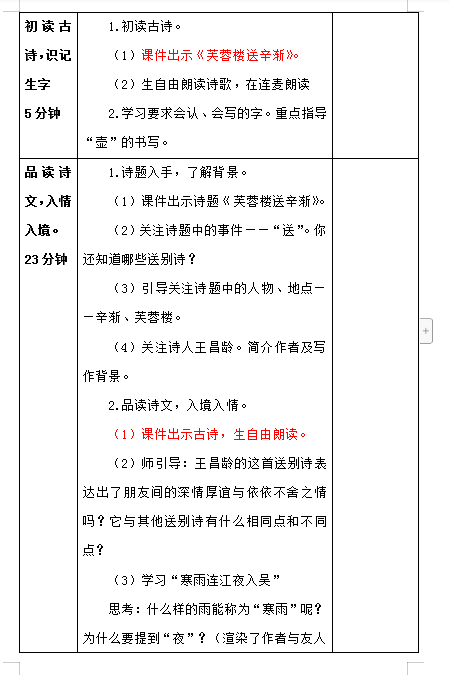 | 初读古诗，识记生字 5分钟 | 1.初读古诗。<br>（1）课件出示《芙蓉楼送辛渐》。<br>（2）生自由朗读诗歌，在连麦朗读<br>2.学习要求会认、会写的字。重点指导“壶”的书写。 | |
|---|---|---|
| 品读诗文，入情入境。 23分钟 | 1.诗题入手，了解背景。<br>（1）课件出示诗题《芙蓉楼送辛渐》。<br>（2）关注诗题中的事件——“送”。你还知道哪些送别诗？<br>（3）引导关注诗题中的人物、地点——辛渐、芙蓉楼。<br>（4）关注诗人王昌龄。简介作者及写作背景。<br>2.品读诗文，入境入情。<br>（1）课件出示古诗，生自由朗读。<br>（2）师引导：王昌龄的这首送别诗表达出了朋友间的深情厚谊与依依不舍之情吗？它与其他送别诗有什么相同点和不同点？<br>（3）学习“寒雨连江夜入吴”<br>思考：什么样的雨能称为“寒雨”呢？为什么要提到“夜”？（渲染了作者与友人 | |